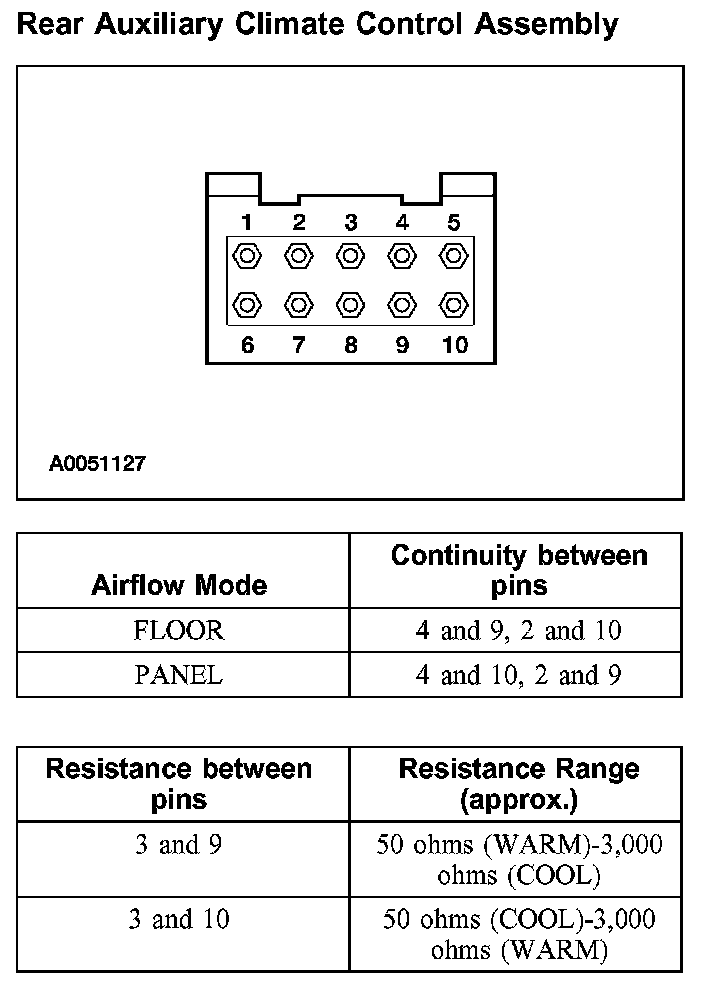 Rear Auxiliary Climate Control Assembly

1 2 3 4 5

6 7 8 9 10

A0051127

| Airflow Mode | Continuity between pins |
|---|---|
| FLOOR | 4 and 9, 2 and 10 |
| PANEL | 4 and 10, 2 and 9 |

| Resistance between pins | Resistance Range (approx.) |
|---|---|
| 3 and 9 | 50 ohms (WARM)-3,000 ohms (COOL) |
| 3 and 10 | 50 ohms (COOL)-3,000 ohms (WARM) |